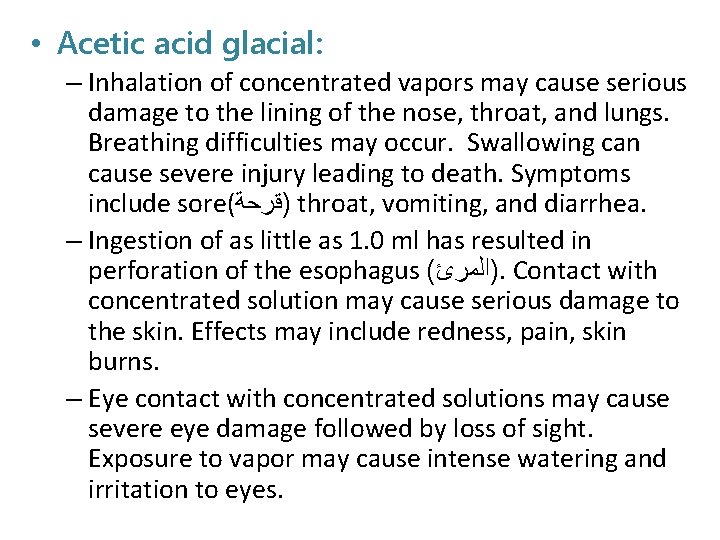 • Acetic acid glacial:

– Inhalation of concentrated vapors may cause serious damage to the lining of the nose, throat, and lungs. Breathing difficulties may occur. Swallowing can cause severe injury leading to death. Symptoms include sore(قرحة) throat, vomiting, and diarrhea.

– Ingestion of as little as 1.0 ml has resulted in perforation of the esophagus (المرئ). Contact with concentrated solution may cause serious damage to the skin. Effects may include redness, pain, skin burns.

– Eye contact with concentrated solutions may cause severe eye damage followed by loss of sight. Exposure to vapor may cause intense watering and irritation to eyes.